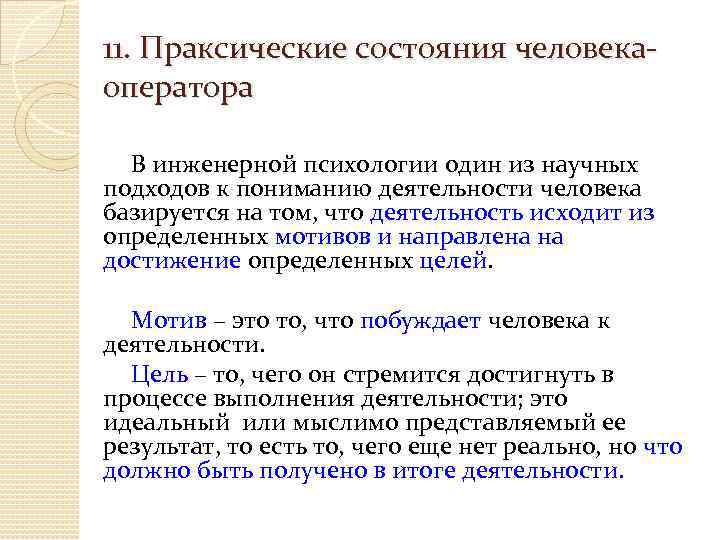 11. Праксические состояния человека-оператора

В инженерной психологии один из научных подходов к пониманию деятельности человека базируется на том, что деятельность исходит из определенных мотивов и направлена на достижение определенных целей.

Мотив – это то, что побуждает человека к деятельности.

Цель – то, чего он стремится достигнуть в процессе выполнения деятельности; это идеальный или мыслимо представляемый ее результат, то есть то, чего еще нет реально, но что должно быть получено в итоге деятельности.